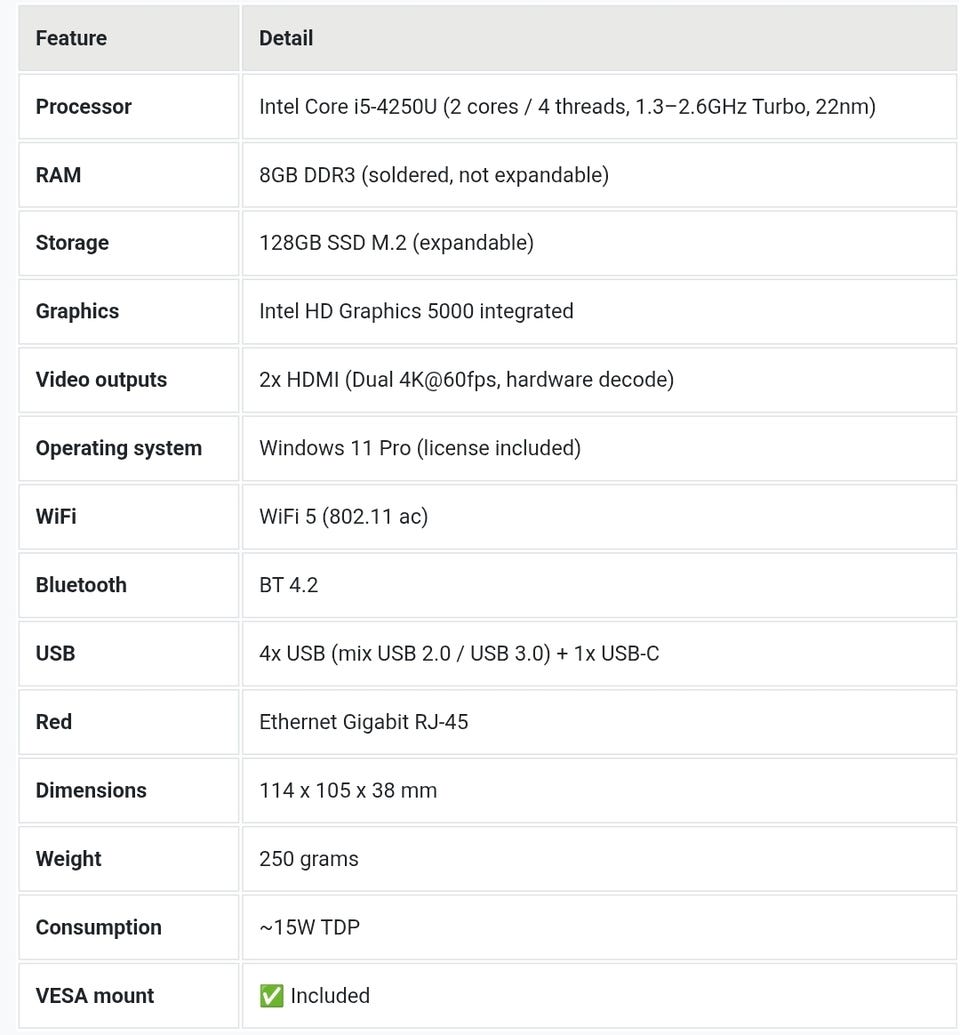 | Feature | Detail |
|---|---|
| Processor | Intel Core i5-4250U (2 cores / 4 threads, 1.3–2.6GHz Turbo, 22nm) |
| RAM | 8GB DDR3 (soldered, not expandable) |
| Storage | 128GB SSD M.2 (expandable) |
| Graphics | Intel HD Graphics 5000 integrated |
| Video outputs | 2x HDMI (Dual 4K@60fps, hardware decode) |
| Operating system | Windows 11 Pro (license included) |
| WiFi | WiFi 5 (802.11 ac) |
| Bluetooth | BT 4.2 |
| USB | 4x USB (mix USB 2.0 / USB 3.0) + 1x USB-C |
| Red | Ethernet Gigabit RJ-45 |
| Dimensions | 114 x 105 x 38 mm |
| Weight | 250 grams |
| Consumption | ~15W TDP |
| VESA mount | ✅ Included |